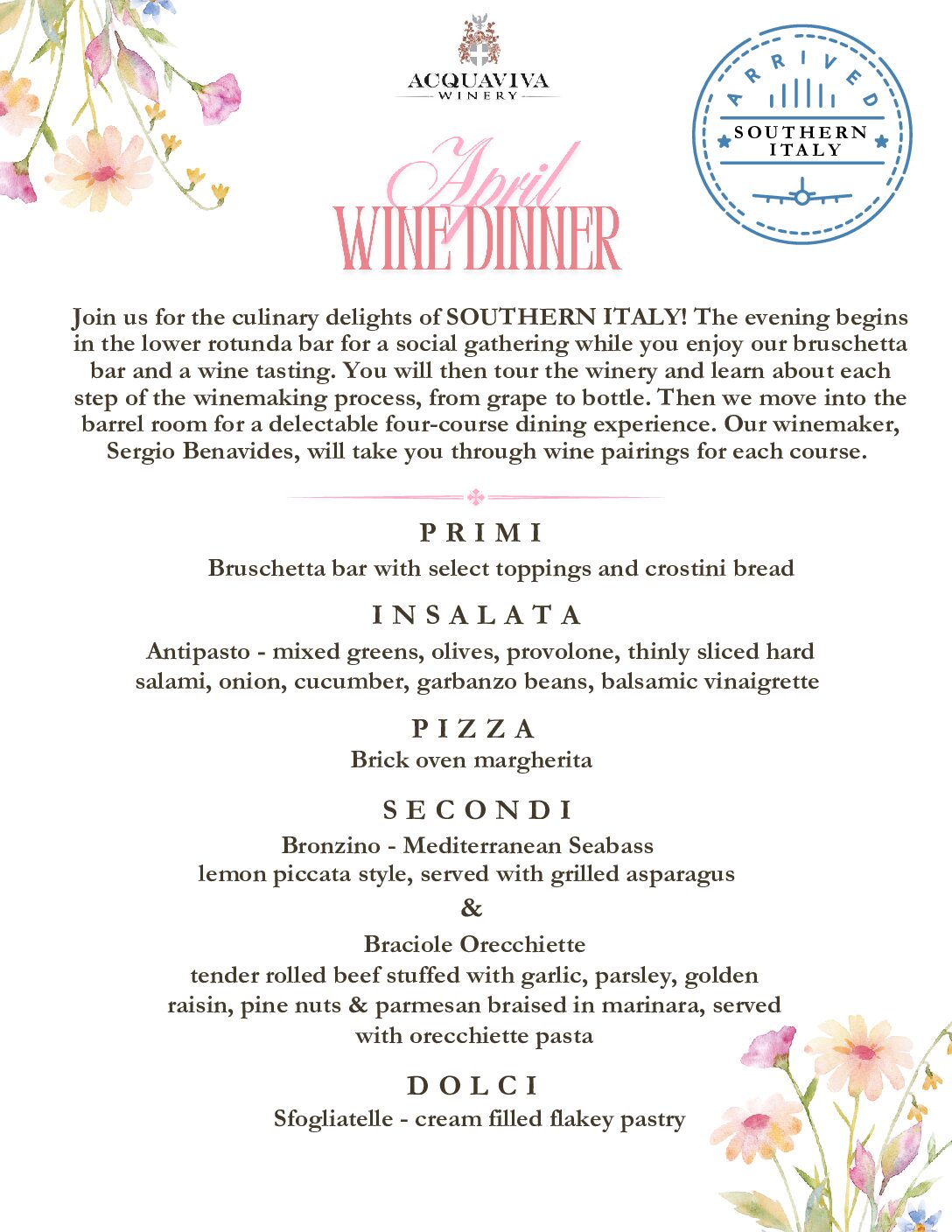 ACQUAVIVA
WINERY

ARRIVED
SOUTHERN ITALY

April
WINE DINNER

Join us for the culinary delights of SOUTHERN ITALY! The evening begins in the lower rotunda bar for a social gathering while you enjoy our bruschetta bar and a wine tasting. You will then tour the winery and learn about each step of the winemaking process, from grape to bottle. Then we move into the barrel room for a delectable four-course dining experience. Our winemaker, Sergio Benavides, will take you through wine pairings for each course.

PRIMI
Bruschetta bar with select toppings and crostini bread

INSALATA
Antipasto - mixed greens, olives, provolone, thinly sliced hard salami, onion, cucumber, garbanzo beans, balsamic vinaigrette

PIZZA
Brick oven margherita

SECONDI
Bronzino - Mediterranean Seabass
lemon piccata style, served with grilled asparagus
&
Braciole Orecchiette
tender rolled beef stuffed with garlic, parsley, golden raisin, pine nuts & parmesan braised in marinara, served with orecchiette pasta

DOLCI
Sfogliatelle - cream filled flakey pastry